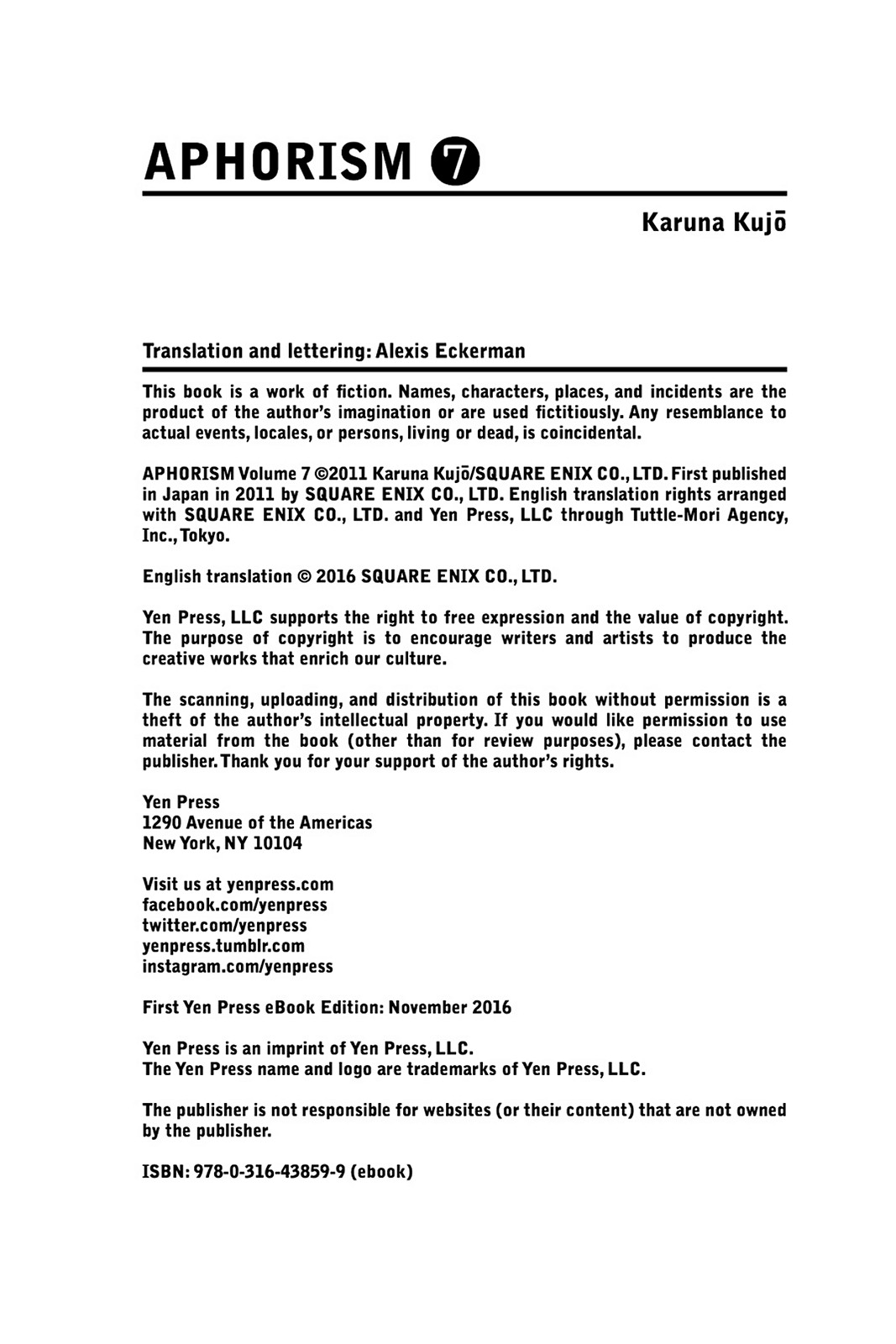 APHORISM 7

Karuna Kujō

Translation and lettering: Alexis Eckerman

This book is a work of fiction. Names, characters, places, and incidents are the product of the author's imagination or are used fictitiously. Any resemblance to actual events, locales, or persons, living or dead, is coincidental.

APHORISM Volume 7 ©2011 Karuna Kujō/SQUARE ENIX CO., LTD. First published in Japan in 2011 by SQUARE ENIX CO., LTD. English translation rights arranged with SQUARE ENIX CO., LTD. and Yen Press, LLC through Tuttle-Mori Agency, Inc., Tokyo.

English translation © 2016 SQUARE ENIX CO., LTD.

Yen Press, LLC supports the right to free expression and the value of copyright. The purpose of copyright is to encourage writers and artists to produce the creative works that enrich our culture.

The scanning, uploading, and distribution of this book without permission is a theft of the author's intellectual property. If you would like permission to use material from the book (other than for review purposes), please contact the publisher. Thank you for your support of the author's rights.

Yen Press
1290 Avenue of the Americas
New York, NY 10104

Visit us at yenpress.com
facebook.com/yenpress
twitter.com/yenpress
yenpress.tumblr.com
instagram.com/yenpress

First Yen Press eBook Edition: November 2016

Yen Press is an imprint of Yen Press, LLC.
The Yen Press name and logo are trademarks of Yen Press, LLC.

The publisher is not responsible for websites (or their content) that are not owned by the publisher.

ISBN: 978-0-316-43859-9 (ebook)